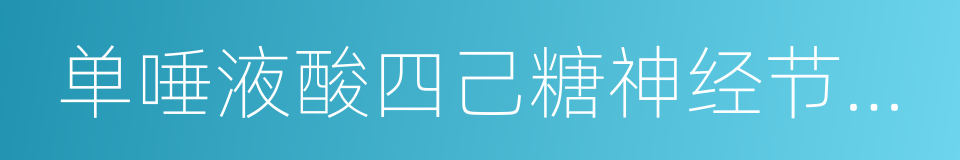 单唾液酸四己糖神经节...